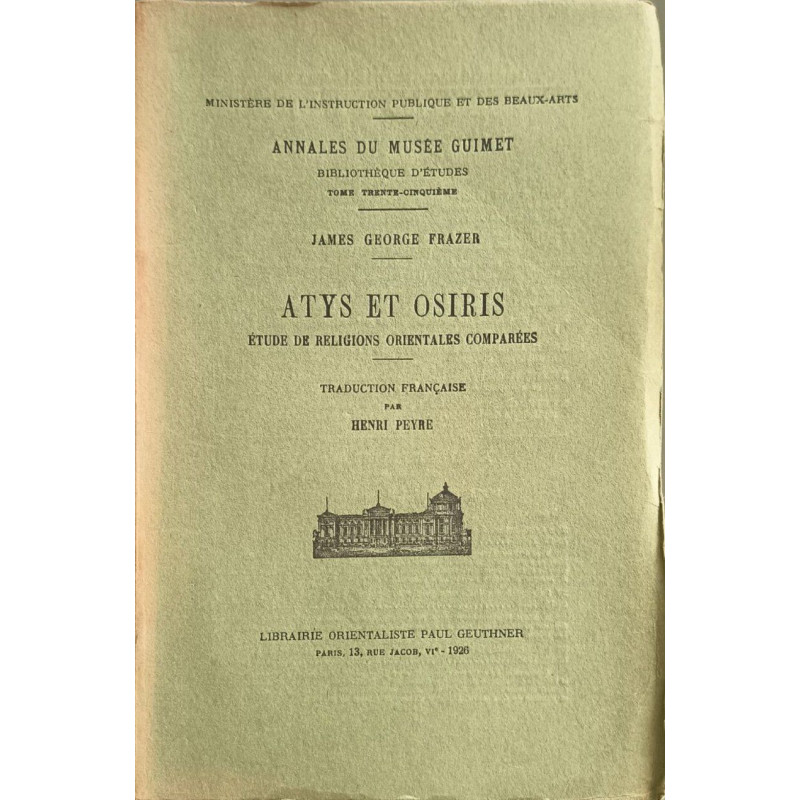 MINISTÈRE DE L'INSTRUCTION PUBLIQUE ET DES BEAUX-ARTS

ANNALES DU MUSÉE GUIMET

BIBLIOTHÈQUE D'ÉTUDES

TOME TRENTE-CINQUIÈME

JAMES GEORGE FRAZER

ATYS ET OSIRIS

ÉTUDE DE RELIGIONS ORIENTALES COMPARÉES

TRADUCTION FRANÇAISE

PAR

HENRI PEYRE

LIBRAIRIE ORIENTALISTE PAUL GEUTHNER

PARIS, 13, RUE JACOB, VIe - 1926